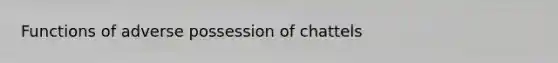 Functions of adverse possession of chattels